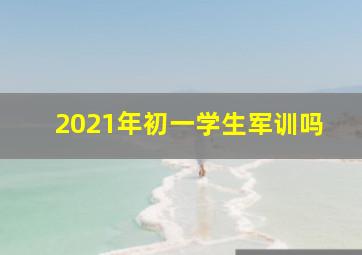 2021年初一学生军训吗